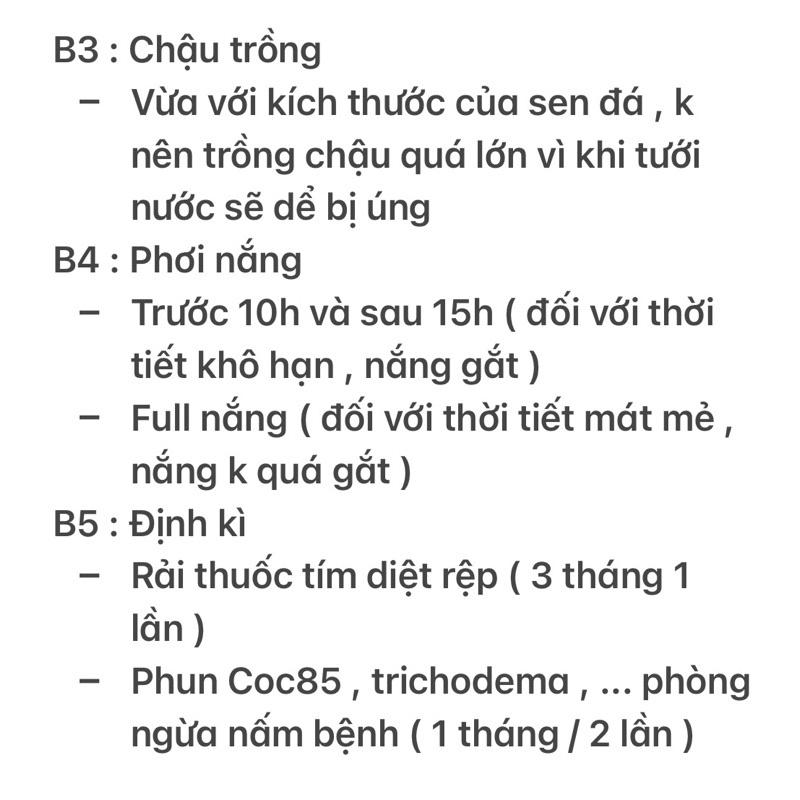 B3 : Chậu trồng
– Vừa với kích thước của sen đá , k nên trồng chậu quá lớn vì khi tưới nước sẽ dể bị úng
B4 : Phơi nắng
– Trước 10h và sau 15h ( đối với thời tiết khô hạn , nắng gắt )
– Full nắng ( đối với thời tiết mát mẻ , nắng k quá gắt )
B5 : Định kì
– Rải thuốc tím diệt rệp ( 3 tháng 1 lần )
– Phun Coc85 , trichodema , ... phòng ngừa nấm bệnh ( 1 tháng / 2 lần )